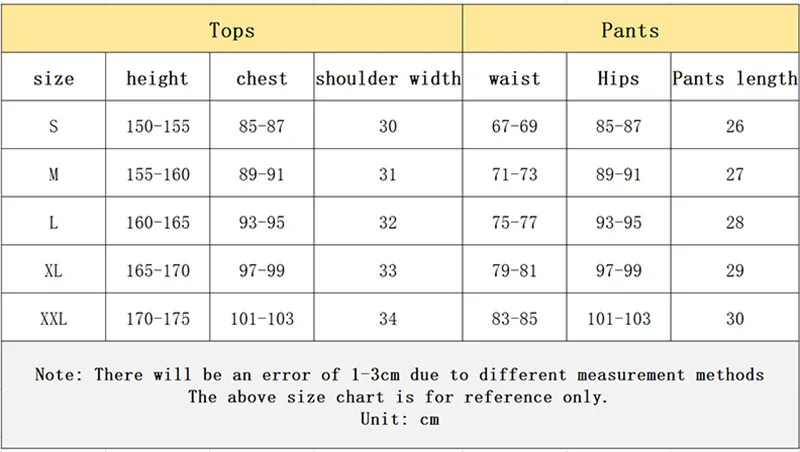 | Tops | | | | Pants | | |
|---|---|---|---|---|---|---|
| size | height | chest | shoulder width | waist | Hips | Pants length |
| S | 150-155 | 85-87 | 30 | 67-69 | 85-87 | 26 |
| M | 155-160 | 89-91 | 31 | 71-73 | 89-91 | 27 |
| L | 160-165 | 93-95 | 32 | 75-77 | 93-95 | 28 |
| XL | 165-170 | 97-99 | 33 | 79-81 | 97-99 | 29 |
| XXL | 170-175 | 101-103 | 34 | 83-85 | 101-103 | 30 |

Note: There will be an error of 1-3cm due to different measurement methods
The above size chart is for reference only.
Unit: cm